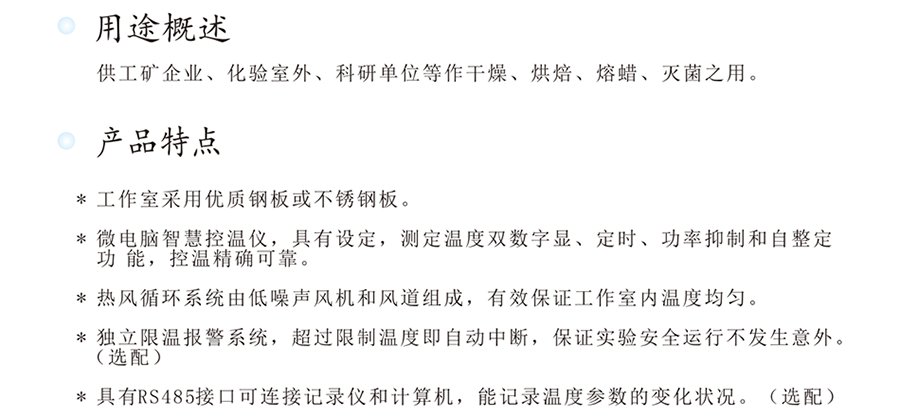 用途概述

供工矿企业、化验室外、科研单位等作干燥、烘焙、熔蜡、灭菌之用。

产品特点

* 工作室采用优质钢板或不锈钢板。

* 微电脑智慧控温仪，具有设定，测定温度双数字显、定时、功率抑制和自整定功能，控温精确可靠。

* 热风循环系统由低噪声风机和风道组成，有效保证工作室内温度均匀。

* 独立限温报警系统，超过限制温度即自动中断，保证实验安全运行不发生意外。（选配）

* 具有RS485接口可连接记录仪和计算机，能记录温度参数的变化状况。（选配）